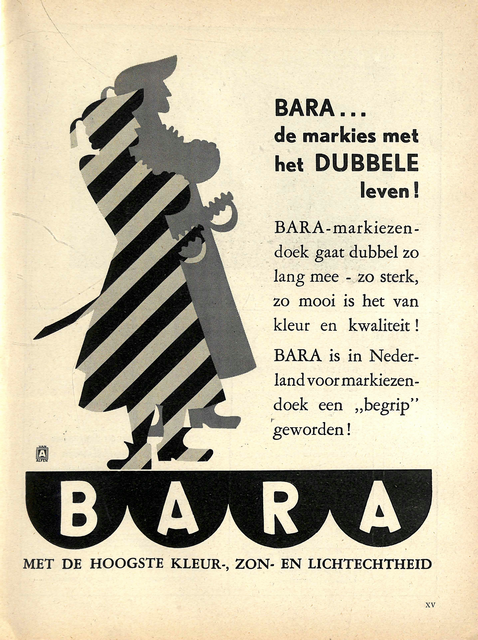 BARA...
de markies met
het DUBBELE
leven!

BARA-markiezendoek gaat dubbel zo lang mee - zo sterk, zo mooi is het van kleur en kwaliteit!

BARA is in Nederland voor markiezendoek een „begrip" geworden!

BARA

MET DE HOOGSTE KLEUR-, ZON- EN LICHTECHTHEID

XV